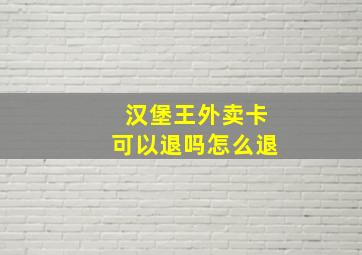 汉堡王外卖卡
可以退吗怎么退